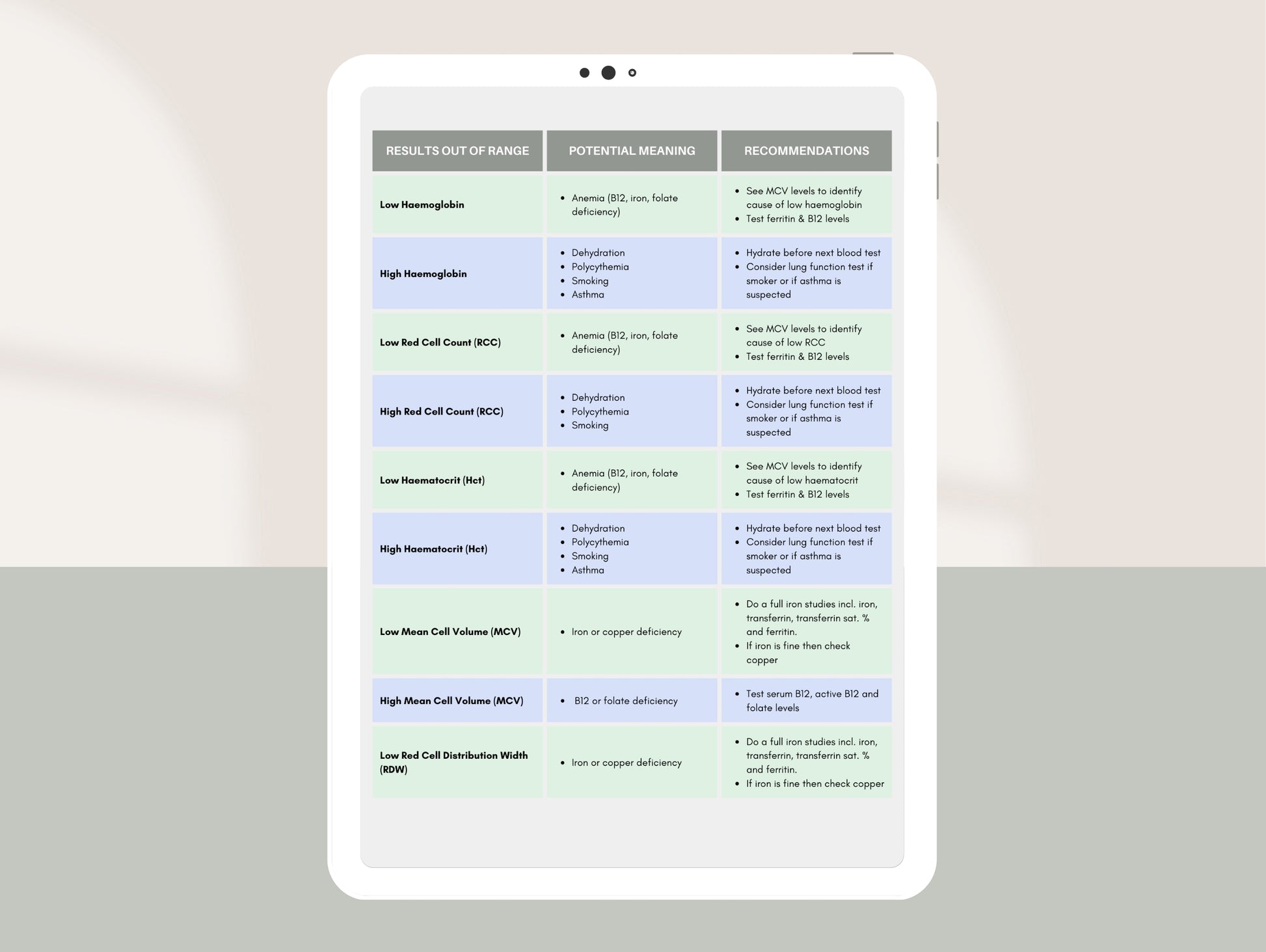 | RESULTS OUT OF RANGE | POTENTIAL MEANING | RECOMMENDATIONS |
|---|---|---|
| Low Haemoglobin | • Anemia (B12, iron, folate deficiency) | • See MCV levels to identify cause of low haemoglobin • Test ferritin & B12 levels |
| High Haemoglobin | • Dehydration • Polycythemia • Smoking • Asthma | • Hydrate before next blood test • Consider lung function test if smoker or if asthma is suspected |
| Low Red Cell Count (RCC) | • Anemia (B12, iron, folate deficiency) | • See MCV levels to identify cause of low RCC • Test ferritin & B12 levels |
| High Red Cell Count (RCC) | • Dehydration • Polycythemia • Smoking | • Hydrate before next blood test • Consider lung function test if smoker or if asthma is suspected |
| Low Haematocrit (Hct) | • Anemia (B12, iron, folate deficiency) | • See MCV levels to identify cause of low haematocrit • Test ferritin & B12 levels |
| High Haematocrit (Hct) | • Dehydration • Polycythemia • Smoking • Asthma | • Hydrate before next blood test • Consider lung function test if smoker or if asthma is suspected |
| Low Mean Cell Volume (MCV) | • Iron or copper deficiency | • Do a full iron studies incl. iron, transferrin, transferrin sat. % and ferritin. • If iron is fine then check copper |
| High Mean Cell Volume (MCV) | • B12 or folate deficiency | • Test serum B12, active B12 and folate levels |
| Low Red Cell Distribution Width (RDW) | • Iron or copper deficiency | • Do a full iron studies incl. iron, transferrin, transferrin sat. % and ferritin. • If iron is fine then check copper |